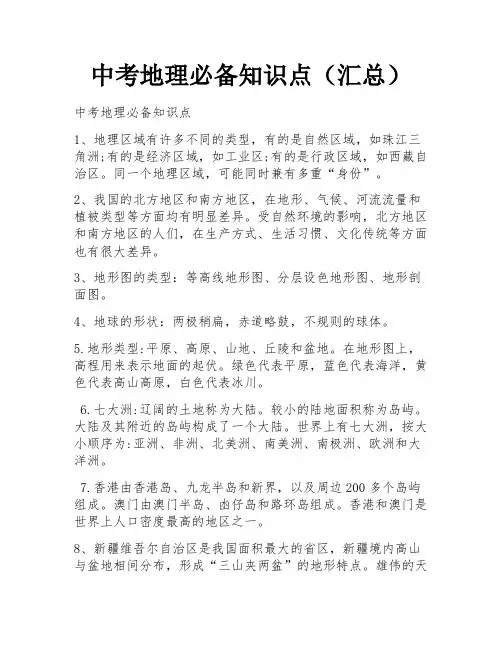 中考地理必备知识点（汇总）

中考地理必备知识点

1、地理区域有许多不同的类型，有的是自然区域，如珠江三角洲;有的是经济区域，如工业区;有的是行政区域，如西藏自治区。同一个地理区域，可能同时兼有多重“身份”。

2、我国的北方地区和南方地区，在地形、气候、河流流量和植被类型等方面均有明显差异。受自然环境的影响，北方地区和南方地区的人们，在生产方式、生活习惯、文化传统等方面也有很大差异。

3、地形图的类型：等高线地形图、分层设色地形图、地形剖面图。

4、地球的形状：两极稍扁，赤道略鼓，不规则的球体。

5.地形类型:平原、高原、山地、丘陵和盆地。在地形图上，高程用来表示地面的起伏。绿色代表平原，蓝色代表海洋，黄色代表高山高原，白色代表冰川。

6.七大洲:辽阔的土地称为大陆。较小的陆地面积称为岛屿。大陆及其附近的岛屿构成了一个大陆。世界上有七大洲，按大小顺序为:亚洲、非洲、北美洲、南美洲、南极洲、欧洲和大洋洲。

7.香港由香港岛、九龙半岛和新界，以及周边200多个岛屿组成。澳门由澳门半岛、凼仔岛和路环岛组成。香港和澳门是世界上人口密度最高的地区之一。

8、新疆维吾尔自治区是我国面积最大的省区，新疆境内高山与盆地相间分布，形成“三山夹两盆”的地形特点。雄伟的天